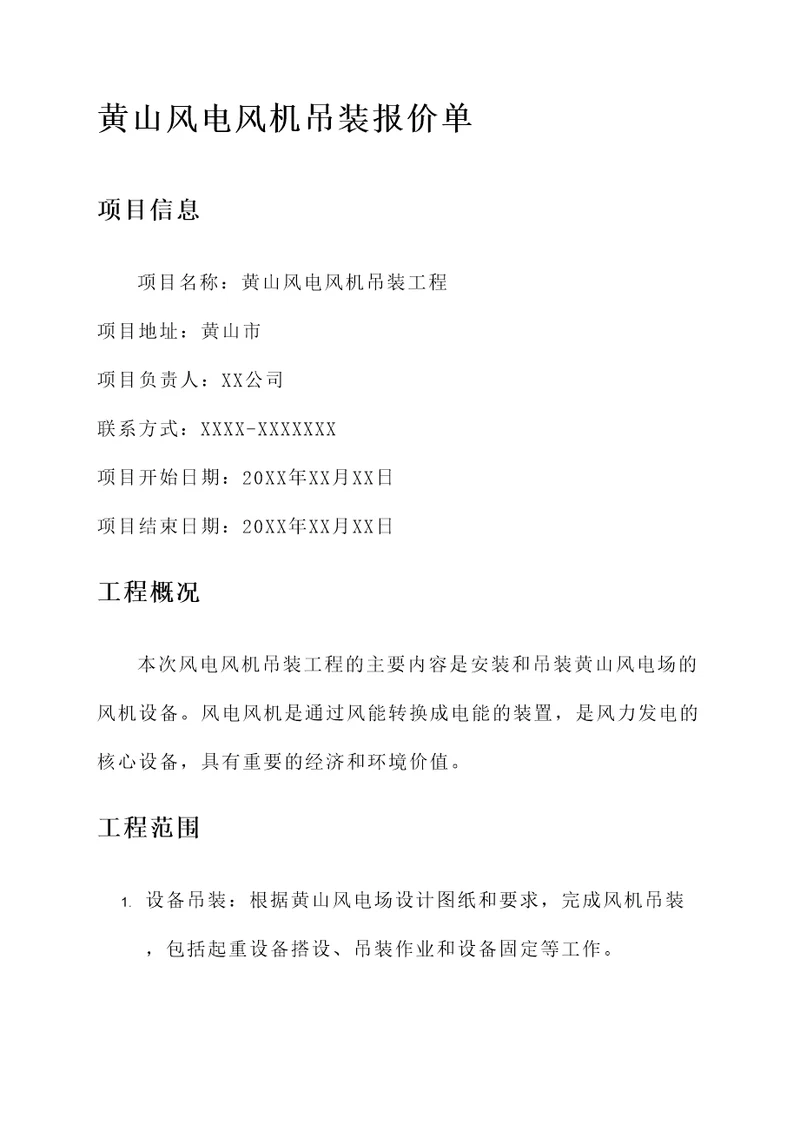 黄山风电风机吊装报价单

项目信息

项目名称：黄山风电风机吊装工程

项目地址：黄山市

项目负责人：XX公司

联系方式：XXXX-XXXXXXX

项目开始日期：20XX年XX月XX日

项目结束日期：20XX年XX月XX日

工程概况

本次风电风机吊装工程的主要内容是安装和吊装黄山风电场的风机设备。风电风机是通过风能转换成电能的装置，是风力发电的核心设备，具有重要的经济和环境价值。

工程范围

1. 设备吊装：根据黄山风电场设计图纸和要求，完成风机吊装，包括起重设备搭设、吊装作业和设备固定等工作。